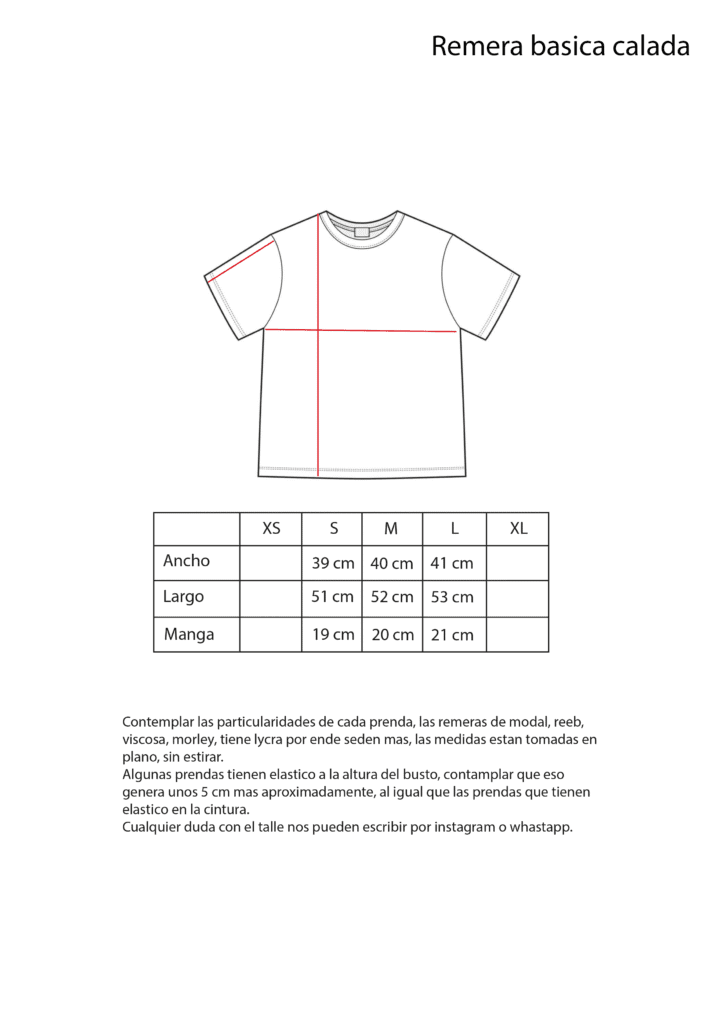 Remera basica calada

| | XS | S | M | L | XL |
|---|---|---|---|---|---|
| Ancho | | 39 cm | 40 cm | 41 cm | |
| Largo | | 51 cm | 52 cm | 53 cm | |
| Manga | | 19 cm | 20 cm | 21 cm | |

Contemplar las particularidades de cada prenda, las remeras de modal, reeb, viscosa, morley, tiene lycra por ende seden mas, las medidas estan tomadas en plano, sin estirar.
Algunas prendas tienen elastico a la altura del busto, contamplar que eso genera unos 5 cm mas aproximadamente, al igual que las prendas que tienen elastico en la cintura.
Cualquier duda con el talle nos pueden escribir por instagram o whastapp.